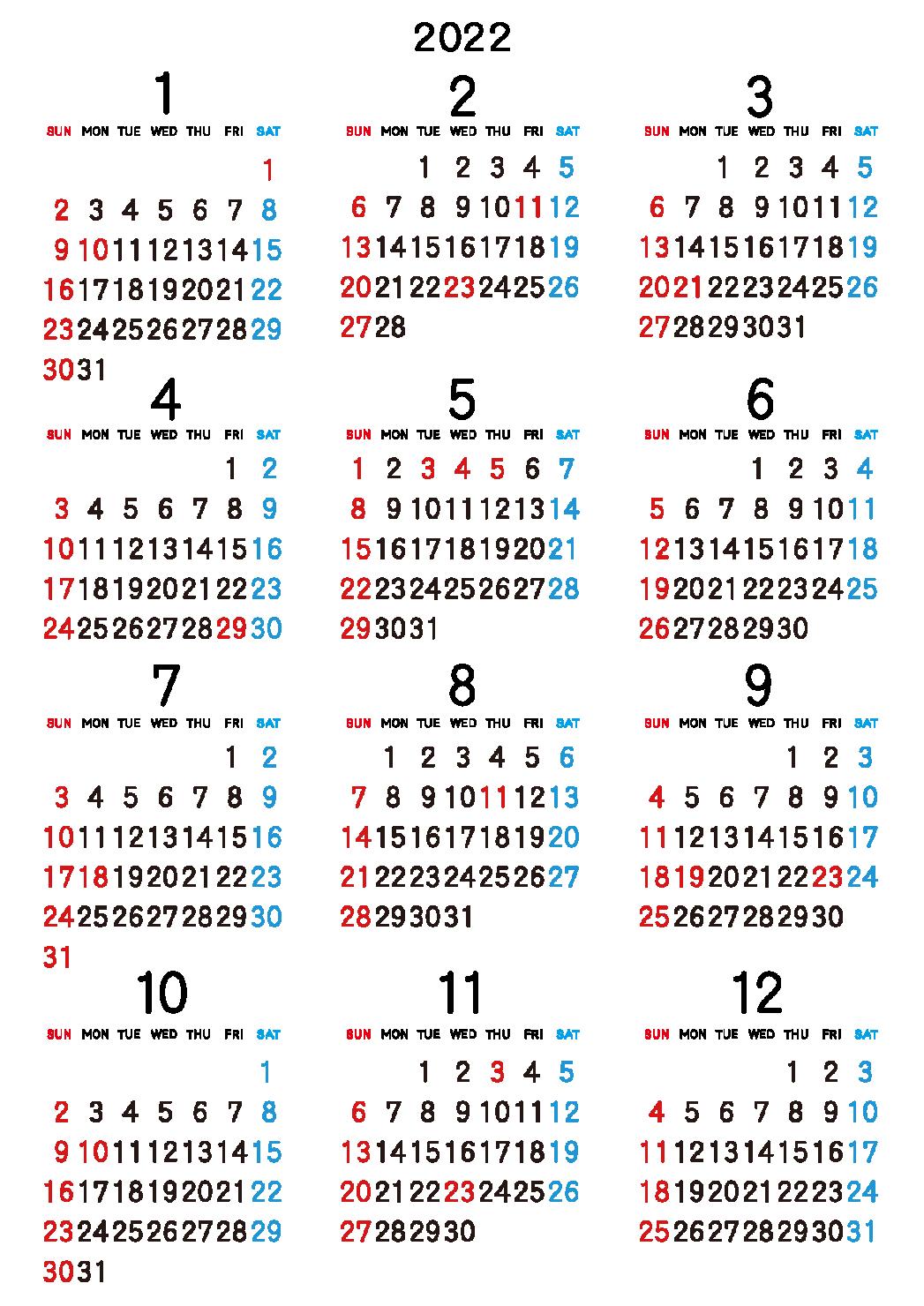 2022

1

| SUN | MON | TUE | WED | THU | FRI | SAT |
|---|---|---|---|---|---|---|
| | | | | | | 1 |
| 2 | 3 | 4 | 5 | 6 | 7 | 8 |
| 9 | 10 | 11 | 12 | 13 | 14 | 15 |
| 16 | 17 | 18 | 19 | 20 | 21 | 22 |
| 23 | 24 | 25 | 26 | 27 | 28 | 29 |
| 30 | 31 | | | | | |

2

| SUN | MON | TUE | WED | THU | FRI | SAT |
|---|---|---|---|---|---|---|
| | | 1 | 2 | 3 | 4 | 5 |
| 6 | 7 | 8 | 9 | 10 | 11 | 12 |
| 13 | 14 | 15 | 16 | 17 | 18 | 19 |
| 20 | 21 | 22 | 23 | 24 | 25 | 26 |
| 27 | 28 | | | | | |

3

| SUN | MON | TUE | WED | THU | FRI | SAT |
|---|---|---|---|---|---|---|
| | | 1 | 2 | 3 | 4 | 5 |
| 6 | 7 | 8 | 9 | 10 | 11 | 12 |
| 13 | 14 | 15 | 16 | 17 | 18 | 19 |
| 20 | 21 | 22 | 23 | 24 | 25 | 26 |
| 27 | 28 | 29 | 30 | 31 | | |

4

| SUN | MON | TUE | WED | THU | FRI | SAT |
|---|---|---|---|---|---|---|
| | | | | | 1 | 2 |
| 3 | 4 | 5 | 6 | 7 | 8 | 9 |
| 10 | 11 | 12 | 13 | 14 | 15 | 16 |
| 17 | 18 | 19 | 20 | 21 | 22 | 23 |
| 24 | 25 | 26 | 27 | 28 | 29 | 30 |

5

| SUN | MON | TUE | WED | THU | FRI | SAT |
|---|---|---|---|---|---|---|
| 1 | 2 | 3 | 4 | 5 | 6 | 7 |
| 8 | 9 | 10 | 11 | 12 | 13 | 14 |
| 15 | 16 | 17 | 18 | 19 | 20 | 21 |
| 22 | 23 | 24 | 25 | 26 | 27 | 28 |
| 29 | 30 | 31 | | | | |

6

| SUN | MON | TUE | WED | THU | FRI | SAT |
|---|---|---|---|---|---|---|
| | | | 1 | 2 | 3 | 4 |
| 5 | 6 | 7 | 8 | 9 | 10 | 11 |
| 12 | 13 | 14 | 15 | 16 | 17 | 18 |
| 19 | 20 | 21 | 22 | 23 | 24 | 25 |
| 26 | 27 | 28 | 29 | 30 | | |

7

| SUN | MON | TUE | WED | THU | FRI | SAT |
|---|---|---|---|---|---|---|
| | | | | | 1 | 2 |
| 3 | 4 | 5 | 6 | 7 | 8 | 9 |
| 10 | 11 | 12 | 13 | 14 | 15 | 16 |
| 17 | 18 | 19 | 20 | 21 | 22 | 23 |
| 24 | 25 | 26 | 27 | 28 | 29 | 30 |
| 31 | | | | | | |

8

| SUN | MON | TUE | WED | THU | FRI | SAT |
|---|---|---|---|---|---|---|
| | 1 | 2 | 3 | 4 | 5 | 6 |
| 7 | 8 | 9 | 10 | 11 | 12 | 13 |
| 14 | 15 | 16 | 17 | 18 | 19 | 20 |
| 21 | 22 | 23 | 24 | 25 | 26 | 27 |
| 28 | 29 | 30 | 31 | | | |

9

| SUN | MON | TUE | WED | THU | FRI | SAT |
|---|---|---|---|---|---|---|
| | | | | 1 | 2 | 3 |
| 4 | 5 | 6 | 7 | 8 | 9 | 10 |
| 11 | 12 | 13 | 14 | 15 | 16 | 17 |
| 18 | 19 | 20 | 21 | 22 | 23 | 24 |
| 25 | 26 | 27 | 28 | 29 | 30 | |

10

| SUN | MON | TUE | WED | THU | FRI | SAT |
|---|---|---|---|---|---|---|
| | | | | | | 1 |
| 2 | 3 | 4 | 5 | 6 | 7 | 8 |
| 9 | 10 | 11 | 12 | 13 | 14 | 15 |
| 16 | 17 | 18 | 19 | 20 | 21 | 22 |
| 23 | 24 | 25 | 26 | 27 | 28 | 29 |
| 30 | 31 | | | | | |

11

| SUN | MON | TUE | WED | THU | FRI | SAT |
|---|---|---|---|---|---|---|
| | | 1 | 2 | 3 | 4 | 5 |
| 6 | 7 | 8 | 9 | 10 | 11 | 12 |
| 13 | 14 | 15 | 16 | 17 | 18 | 19 |
| 20 | 21 | 22 | 23 | 24 | 25 | 26 |
| 27 | 28 | 29 | 30 | | | |

12

| SUN | MON | TUE | WED | THU | FRI | SAT |
|---|---|---|---|---|---|---|
| | | | | 1 | 2 | 3 |
| 4 | 5 | 6 | 7 | 8 | 9 | 10 |
| 11 | 12 | 13 | 14 | 15 | 16 | 17 |
| 18 | 19 | 20 | 21 | 22 | 23 | 24 |
| 25 | 26 | 27 | 28 | 29 | 30 | 31 |